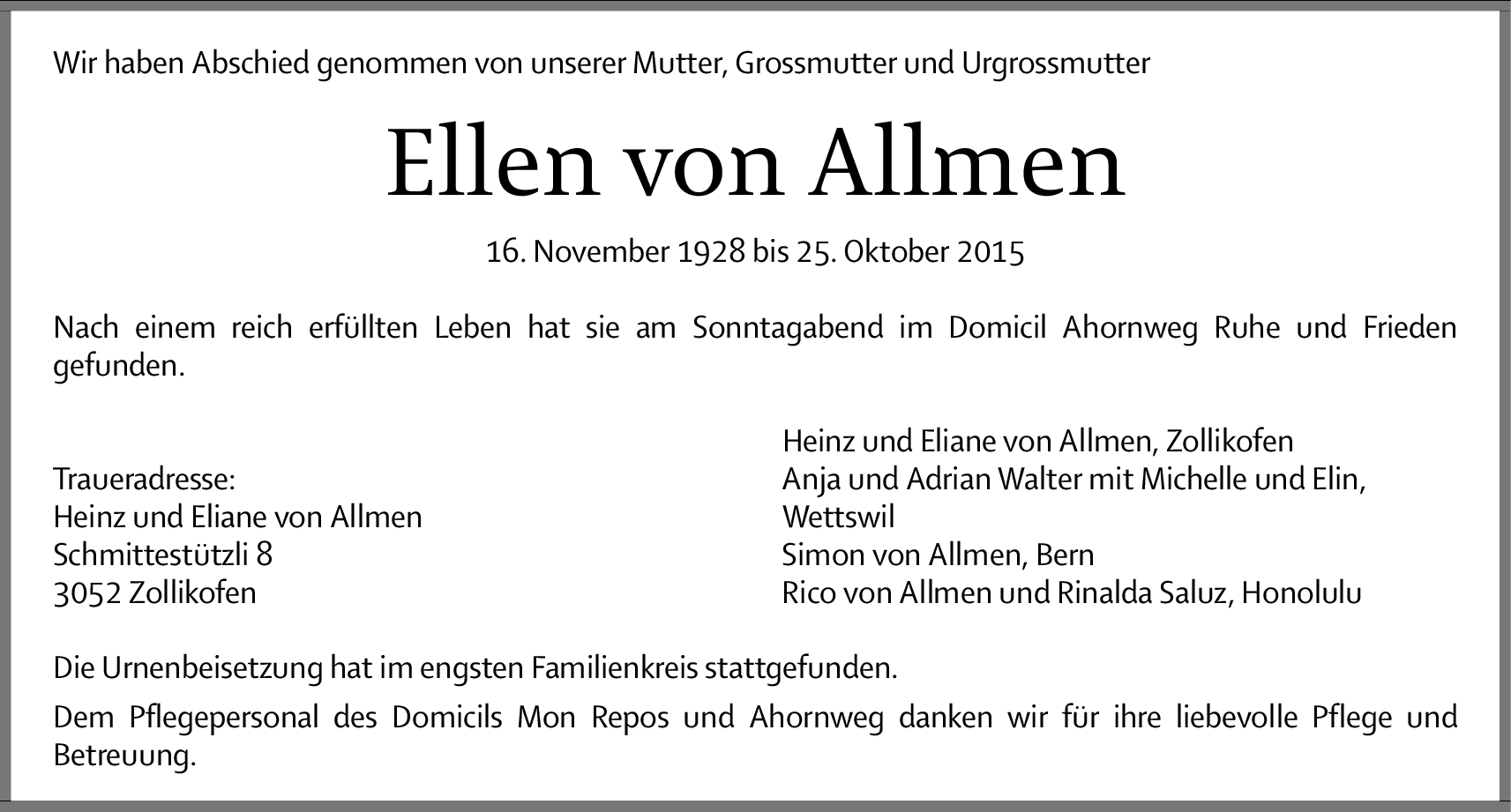 Wir haben Abschied genommen von unserer Mutter, Grossmutter und Urgrossmutter

Ellen von Allmen

16. November 1928 bis 25. Oktober 2015

Nach einem reich erfüllten Leben hat sie am Sonntagabend im Domicil Ahornweg Ruhe und Frieden gefunden.

Traueradresse:
Heinz und Eliane von Allmen
Schmittestützli 8
3052 Zollikofen

Heinz und Eliane von Allmen, Zollikofen
Anja und Adrian Walter mit Michelle und Elin, Wettswil
Simon von Allmen, Bern
Rico von Allmen und Rinalda Saluz, Honolulu

Die Urnenbeisetzung hat im engsten Familienkreis stattgefunden.

Dem Pflegepersonal des Domicils Mon Repos und Ahornweg danken wir für ihre liebevolle Pflege und Betreuung.